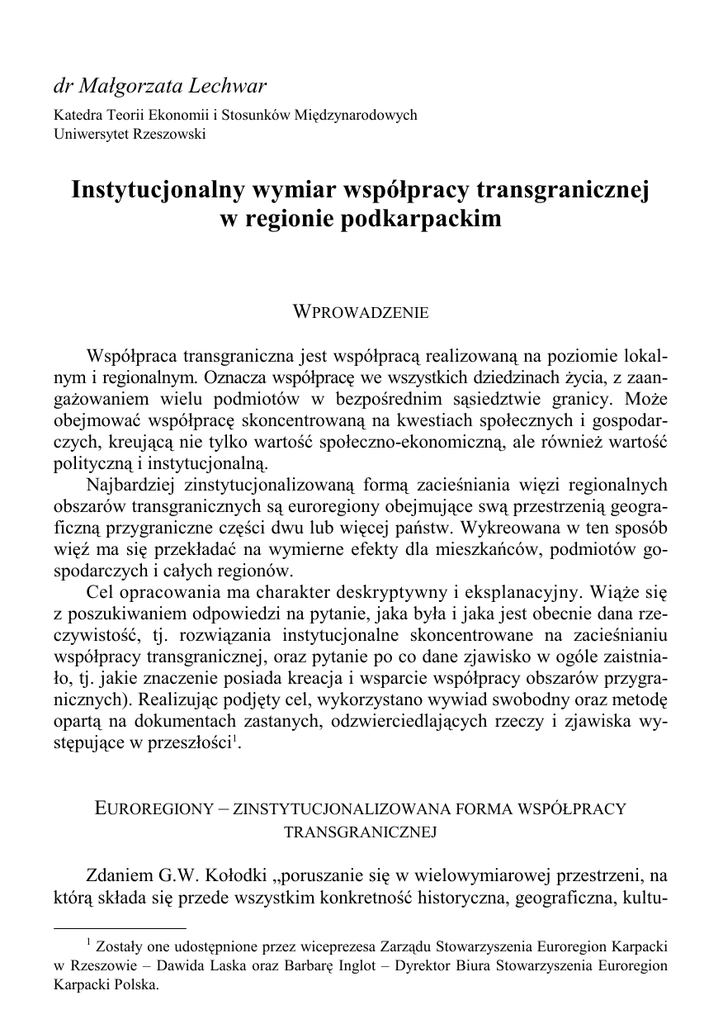 dr Małgorzata Lechwar

Katedra Teorii Ekonomii i Stosunków Międzynarodowych
Uniwersytet Rzeszowski

Instytucjonalny wymiar współpracy transgranicznej w regionie podkarpackim

WPROWADZENIE

Współpraca transgraniczna jest współpracą realizowaną na poziomie lokalnym i regionalnym. Oznacza współpracę we wszystkich dziedzinach życia, z zaangażowaniem wielu podmiotów w bezpośrednim sąsiedztwie granicy. Może obejmować współpracę skoncentrowaną na kwestiach społecznych i gospodarczych, kreującą nie tylko wartość społeczno-ekonomiczną, ale również wartość polityczną i instytucjonalną.

Najbardziej zinstytucjonalizowaną formą zacieśniania więzi regionalnych obszarów transgranicznych są euroregiony obejmujące swą przestrzenią geograficzną przygraniczne części dwu lub więcej państw. Wykreowana w ten sposób więź ma się przekładać na wymierne efekty dla mieszkańców, podmiotów gospodarczych i całych regionów.

Cel opracowania ma charakter deskryptywny i eksplanacyjny. Wiąże się z poszukiwaniem odpowiedzi na pytanie, jaka była i jaka jest obecnie dana rzeczywistość, tj. rozwiązania instytucjonalne skoncentrowane na zacieśnianiu współpracy transgranicznej, oraz pytanie po co dane zjawisko w ogóle zaistniało, tj. jakie znaczenie posiada kreacja i wsparcie współpracy obszarów przygranicznych). Realizując podjęty cel, wykorzystano wywiad swobodny oraz metodę opartą na dokumentach zastanych, odzwierciedlających rzeczy i zjawiska występujące w przeszłości$^1$.

EUROREGIONY – ZINSTYTUCJONALIZOWANA FORMA WSPÓŁPRACY TRANSGRANICZNEJ

Zdaniem G.W. Kołodki „poruszanie się w wielowymiarowej przestrzeni, na którą składa się przede wszystkim konkretność historyczna, geograficzna, kultu-

$^1$ Zostały one udostępnione przez wiceprezesa Zarządu Stowarzyszenia Euroregion Karpacki w Rzeszowie – Dawida Laska oraz Barbarę Inglot – Dyrektor Biura Stowarzyszenia Euroregion Karpacki Polska.